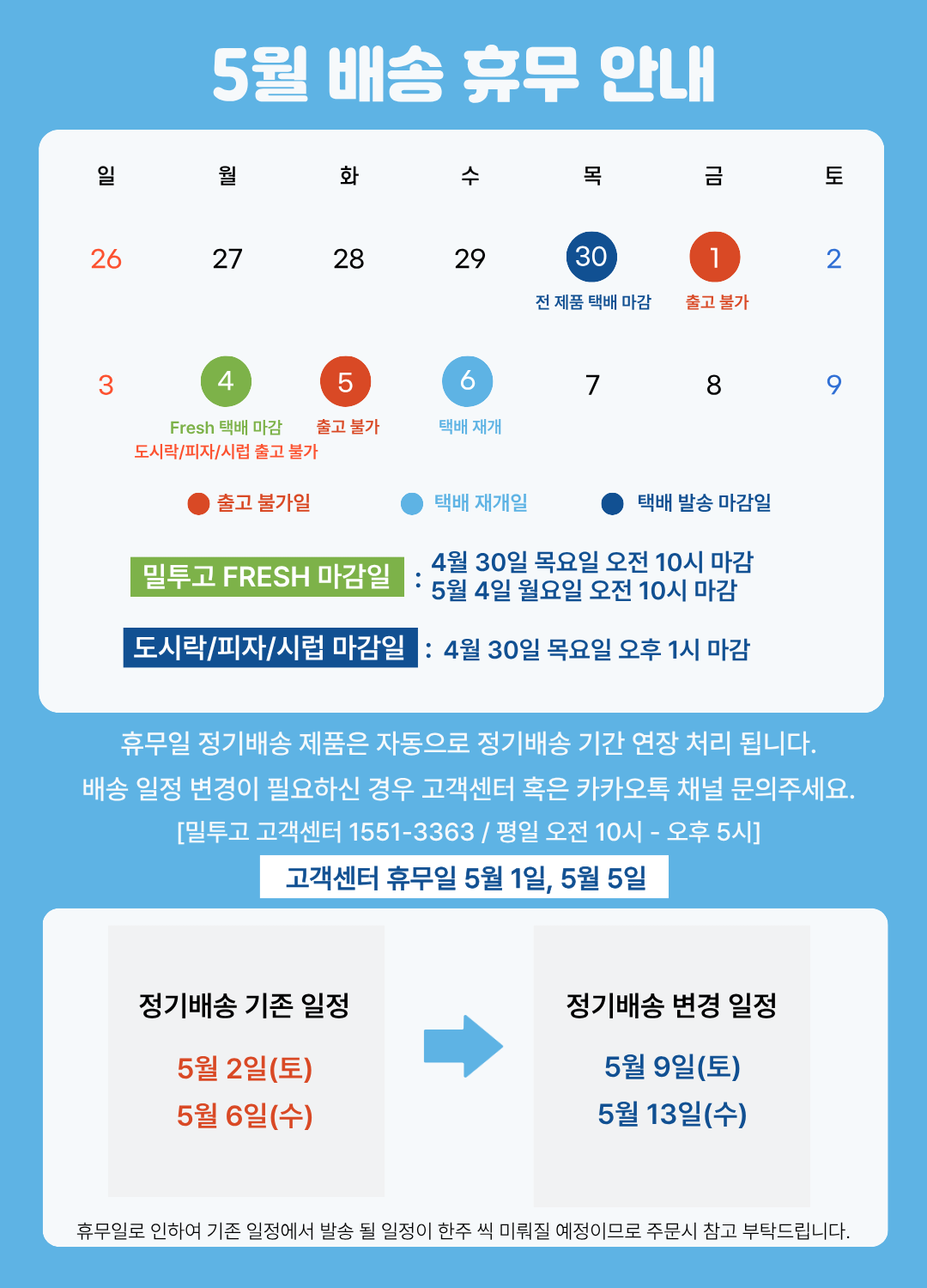 5월 배송 휴무 안내

| 일 | 월 | 화 | 수 | 목 | 금 | 토 |
|---|---|---|---|---|---|---|
| 26 | 27 | 28 | 29 | 30 전 제품 택배 마감 | 1 출고 불가 | 2 |
| 3 | 4 Fresh 택배 마감 도시락/피자/시럽 출고 불가 | 5 출고 불가 | 6 택배 재개 | 7 | 8 | 9 |

출고 불가일 택배 재개일 택배 발송 마감일

밀투고 FRESH 마감일 : 4월 30일 목요일 오전 10시 마감
5월 4일 월요일 오전 10시 마감

도시락/피자/시럽 마감일 : 4월 30일 목요일 오후 1시 마감

휴무일 정기배송 제품은 자동으로 정기배송 기간 연장 처리 됩니다.
배송 일정 변경이 필요하신 경우 고객센터 혹은 카카오톡 채널 문의주세요.
[밀투고 고객센터 1551-3363 / 평일 오전 10시 - 오후 5시]

고객센터 휴무일 5월 1일, 5월 5일

정기배송 기존 일정
5월 2일(토)
5월 6일(수)

정기배송 변경 일정
5월 9일(토)
5월 13일(수)

휴무일로 인하여 기존 일정에서 발송 될 일정이 한주 씩 미뤄질 예정이므로 주문시 참고 부탁드립니다.